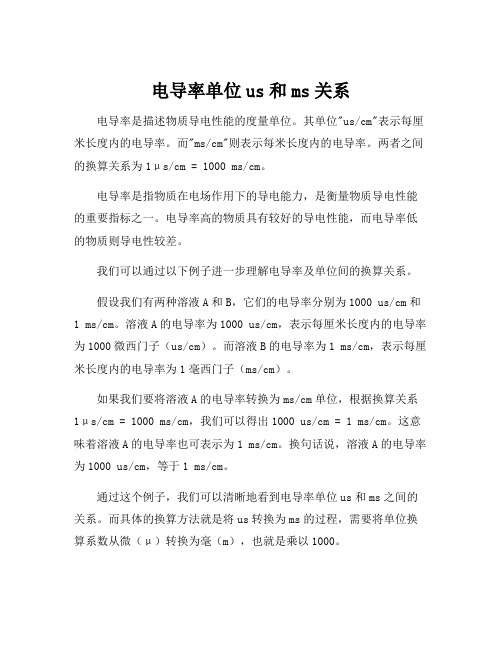 电导率单位 us 和 ms 关系

电导率是描述物质导电性能的度量单位。其单位"us/cm"表示每厘米长度内的电导率。而"ms/cm"则表示每米长度内的电导率。两者之间的换算关系为 1μs/cm = 1000 ms/cm。

电导率是指物质在电场作用下的导电能力，是衡量物质导电性能的重要指标之一。电导率高的物质具有较好的导电性能，而电导率低的物质则导电性较差。

我们可以通过以下例子进一步理解电导率及单位间的换算关系。

假设我们有两种溶液 A 和 B，它们的电导率分别为 1000 us/cm 和 1 ms/cm。溶液 A 的电导率为 1000 us/cm，表示每厘米长度内的电导率为 1000 微西门子（us/cm）。而溶液 B 的电导率为 1 ms/cm，表示每厘米长度内的电导率为 1 毫西门子（ms/cm）。

如果我们要将溶液 A 的电导率转换为 ms/cm 单位，根据换算关系 1μs/cm = 1000 ms/cm，我们可以得出 1000 us/cm = 1 ms/cm。这意味着溶液 A 的电导率也可表示为 1 ms/cm。换句话说，溶液 A 的电导率为 1000 us/cm，等于 1 ms/cm。

通过这个例子，我们可以清晰地看到电导率单位 us 和 ms 之间的关系。而具体的换算方法就是将 us 转换为 ms 的过程，需要将单位换算系数从微（μ）转换为毫（m），也就是乘以 1000。